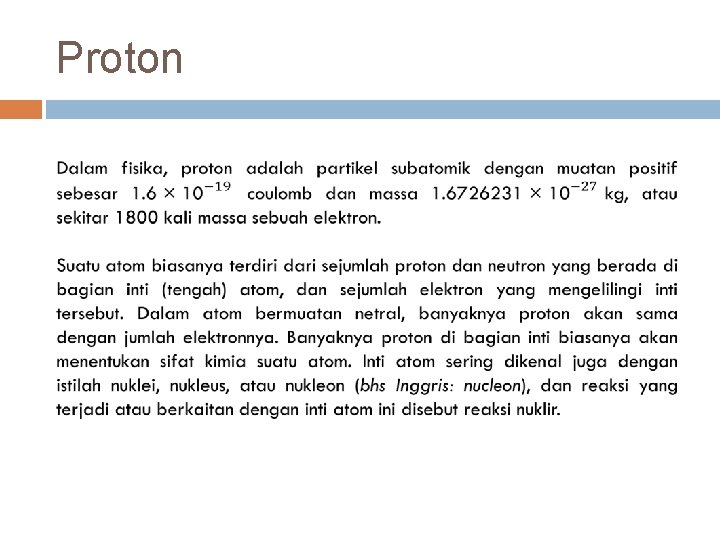 Proton

Dalam fisika, proton adalah partikel subatomik dengan muatan positif sebesar $1.6 \times 10^{-19}$ coulomb dan massa $1.6726231 \times 10^{-27}$ kg, atau sekitar 1800 kali massa sebuah elektron.

Suatu atom biasanya terdiri dari sejumlah proton dan neutron yang berada di bagian inti (tengah) atom, dan sejumlah elektron yang mengelilingi inti tersebut. Dalam atom bermuatan netral, banyaknya proton akan sama dengan jumlah elektronnya. Banyaknya proton di bagian inti biasanya akan menentukan sifat kimia suatu atom. Inti atom sering dikenal juga dengan istilah nuklei, nukleus, atau nukleon (bhs Inggris: nucleon), dan reaksi yang terjadi atau berkaitan dengan inti atom ini disebut reaksi nuklir.